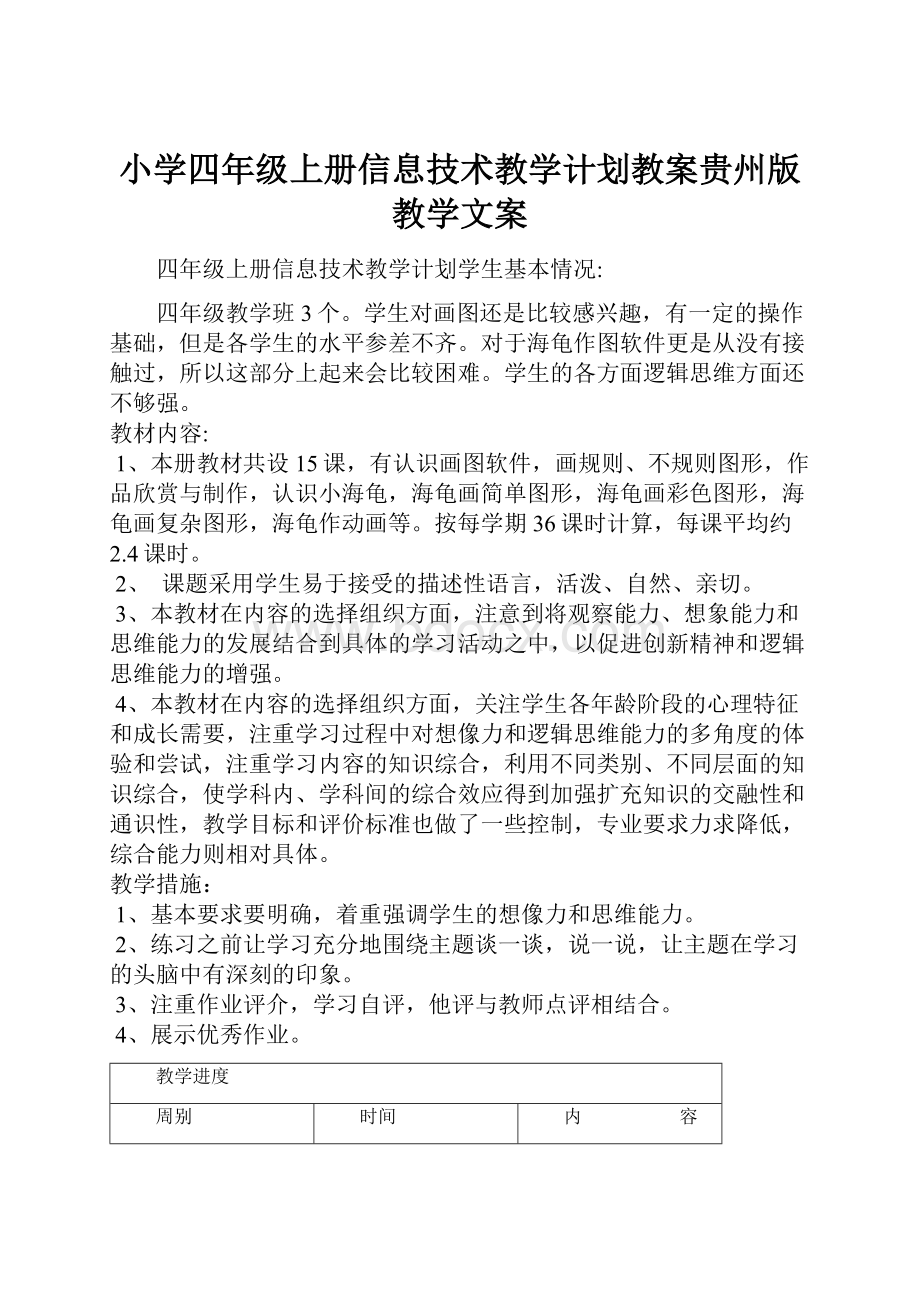 小学四年级上册信息技术教学计划教案贵州版教学文案

四年级上册信息技术教学计划学生基本情况:

四年级教学班 3 个。学生对画图还是比较感兴趣，有一定的操作基础，但是各学生的水平参差不齐。对于海龟作图软件更是从没有接触过，所以这部分上起来会比较困难。学生的各方面逻辑思维方面还不够强。

教材内容:

1、本册教材共设 15 课，有认识画图软件，画规则、不规则图形，作品欣赏与制作，认识小海龟，海龟画简单图形，海龟画彩色图形，海龟画复杂图形，海龟作动画等。按每学期 36 课时计算，每课平均约 2.4 课时。

2、 课题采用学生易于接受的描述性语言，活泼、自然、亲切。

3、本教材在内容的选择组织方面，注意到将观察能力、想象能力和思维能力的发展结合到具体的学习活动之中，以促进创新精神和逻辑思维能力的增强。

4、本教材在内容的选择组织方面，关注学生各年龄阶段的心理特征和成长需要，注重学习过程中对想像力和逻辑思维能力的多角度的体验和尝试，注重学习内容的知识综合，利用不同类别、不同层面的知识综合，使学科内、学科间的综合效应得到加强扩充知识的交融性和通识性，教学目标和评价标准也做了一些控制，专业要求力求降低，综合能力则相对具体。

教学措施：

1、基本要求要明确，着重强调学生的想像力和思维能力。

2、练习之前让学习充分地围绕主题谈一谈，说一说，让主题在学习的头脑中有深刻的印象。

3、注重作业评介，学习自评，他评与教师点评相结合。

4、展示优秀作业。

| 教学进度 | | |
|---|---|---|
| 周别 | 时间 | 内 容 |